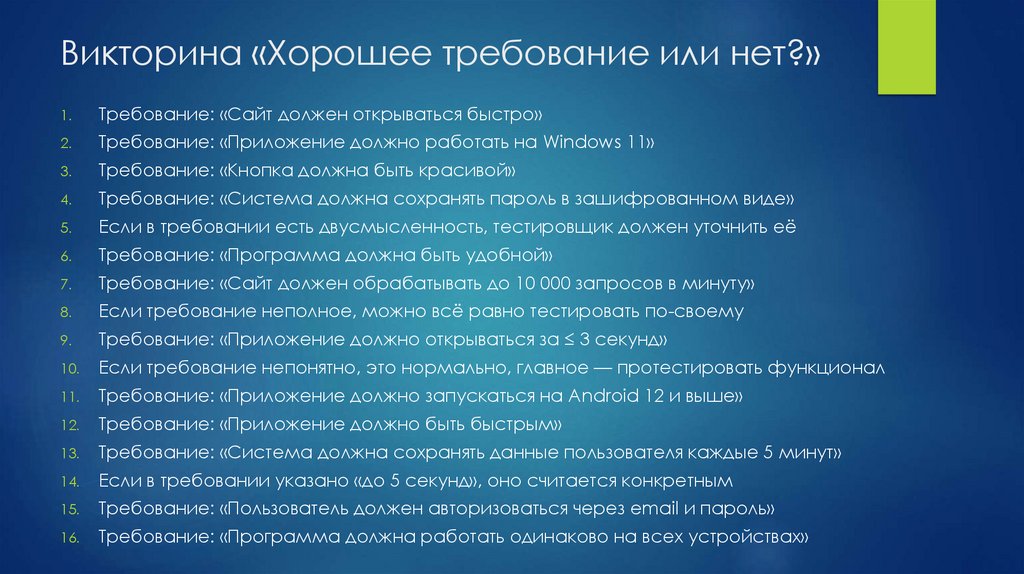 Викторина «Хорошее требование или нет?»

1. Требование: «Сайт должен открываться быстро»
2. Требование: «Приложение должно работать на Windows 11»
3. Требование: «Кнопка должна быть красивой»
4. Требование: «Система должна сохранять пароль в зашифрованном виде»
5. Если в требовании есть двусмысленность, тестировщик должен уточнить её
6. Требование: «Программа должна быть удобной»
7. Требование: «Сайт должен обрабатывать до 10 000 запросов в минуту»
8. Если требование неполное, можно всё равно тестировать по-своему
9. Требование: «Приложение должно открываться за ≤ 3 секунд»
10. Если требование непонятно, это нормально, главное — протестировать функционал
11. Требование: «Приложение должно запускаться на Android 12 и выше»
12. Требование: «Приложение должно быть быстрым»
13. Требование: «Система должна сохранять данные пользователя каждые 5 минут»
14. Если в требовании указано «до 5 секунд», оно считается конкретным
15. Требование: «Пользователь должен авторизоваться через email и пароль»
16. Требование: «Программа должна работать одинаково на всех устройствах»